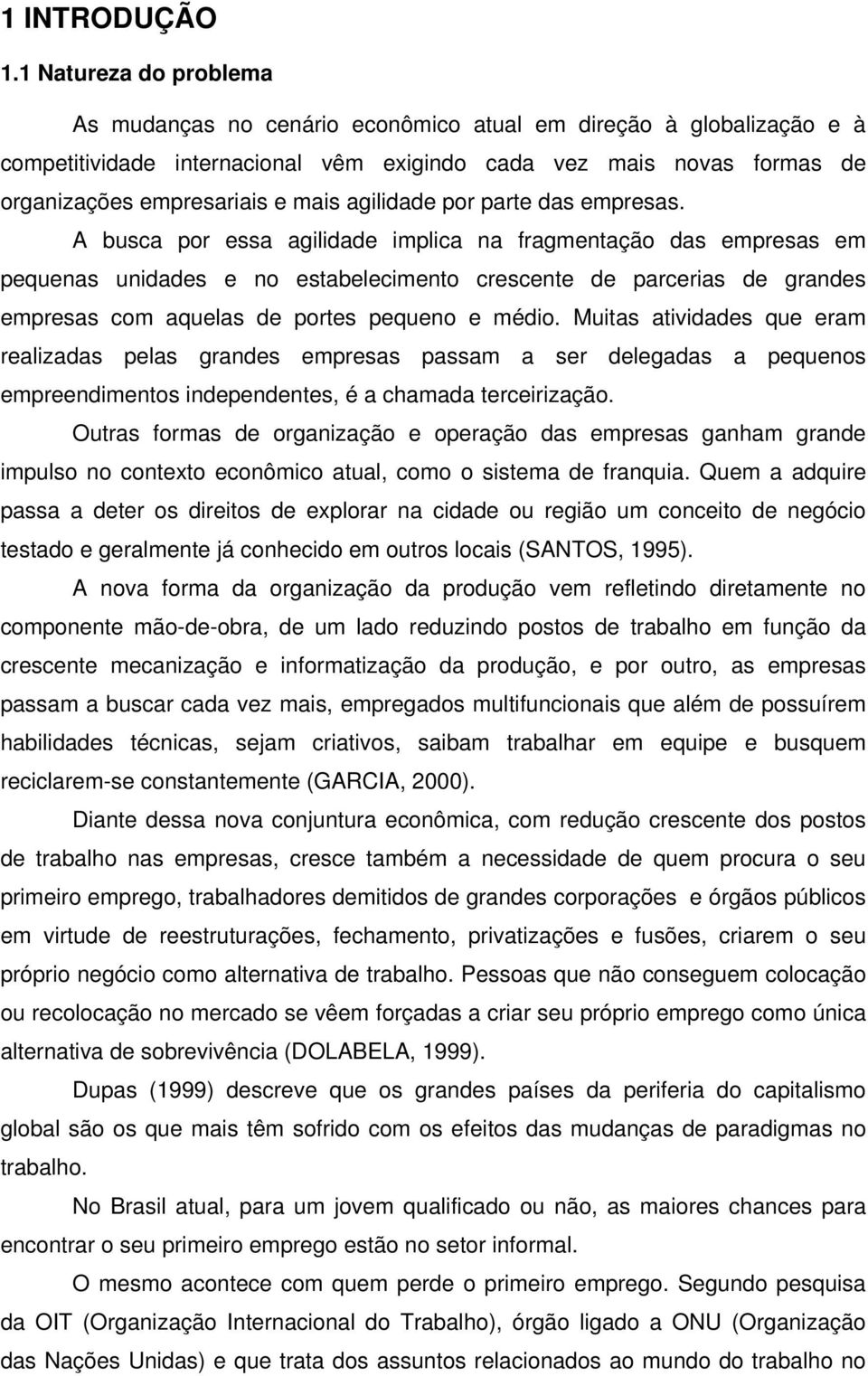 1 INTRODUÇÃO

1.1 Natureza do problema

As mudanças no cenário econômico atual em direção à globalização e à competitividade internacional vêm exigindo cada vez mais novas formas de organizações empresariais e mais agilidade por parte das empresas. A busca por essa agilidade implica na fragmentação das empresas em pequenas unidades e no estabelecimento crescente de parcerias de grandes empresas com aquelas de portes pequeno e médio. Muitas atividades que eram realizadas pelas grandes empresas passam a ser delegadas a pequenos empreendimentos independentes, é a chamada terceirização.

Outras formas de organização e operação das empresas ganham grande impulso no contexto econômico atual, como o sistema de franquia. Quem a adquire passa a deter os direitos de explorar na cidade ou região um conceito de negócio testado e geralmente já conhecido em outros locais (SANTOS, 1995).

A nova forma da organização da produção vem refletindo diretamente no componente mão-de-obra, de um lado reduzindo postos de trabalho em função da crescente mecanização e informatização da produção, e por outro, as empresas passam a buscar cada vez mais, empregados multifuncionais que além de possuírem habilidades técnicas, sejam criativos, saibam trabalhar em equipe e busquem reciclarem-se constantemente (GARCIA, 2000).

Diante dessa nova conjuntura econômica, com redução crescente dos postos de trabalho nas empresas, cresce também a necessidade de quem procura o seu primeiro emprego, trabalhadores demitidos de grandes corporações e órgãos públicos em virtude de reestruturações, fechamento, privatizações e fusões, criarem o seu próprio negócio como alternativa de trabalho. Pessoas que não conseguem colocação ou recolocação no mercado se vêem forçadas a criar seu próprio emprego como única alternativa de sobrevivência (DOLABELA, 1999).

Dupas (1999) descreve que os grandes países da periferia do capitalismo global são os que mais têm sofrido com os efeitos das mudanças de paradigmas no trabalho.

No Brasil atual, para um jovem qualificado ou não, as maiores chances para encontrar o seu primeiro emprego estão no setor informal.

O mesmo acontece com quem perde o primeiro emprego. Segundo pesquisa da OIT (Organização Internacional do Trabalho), órgão ligado a ONU (Organização das Nações Unidas) e que trata dos assuntos relacionados ao mundo do trabalho no